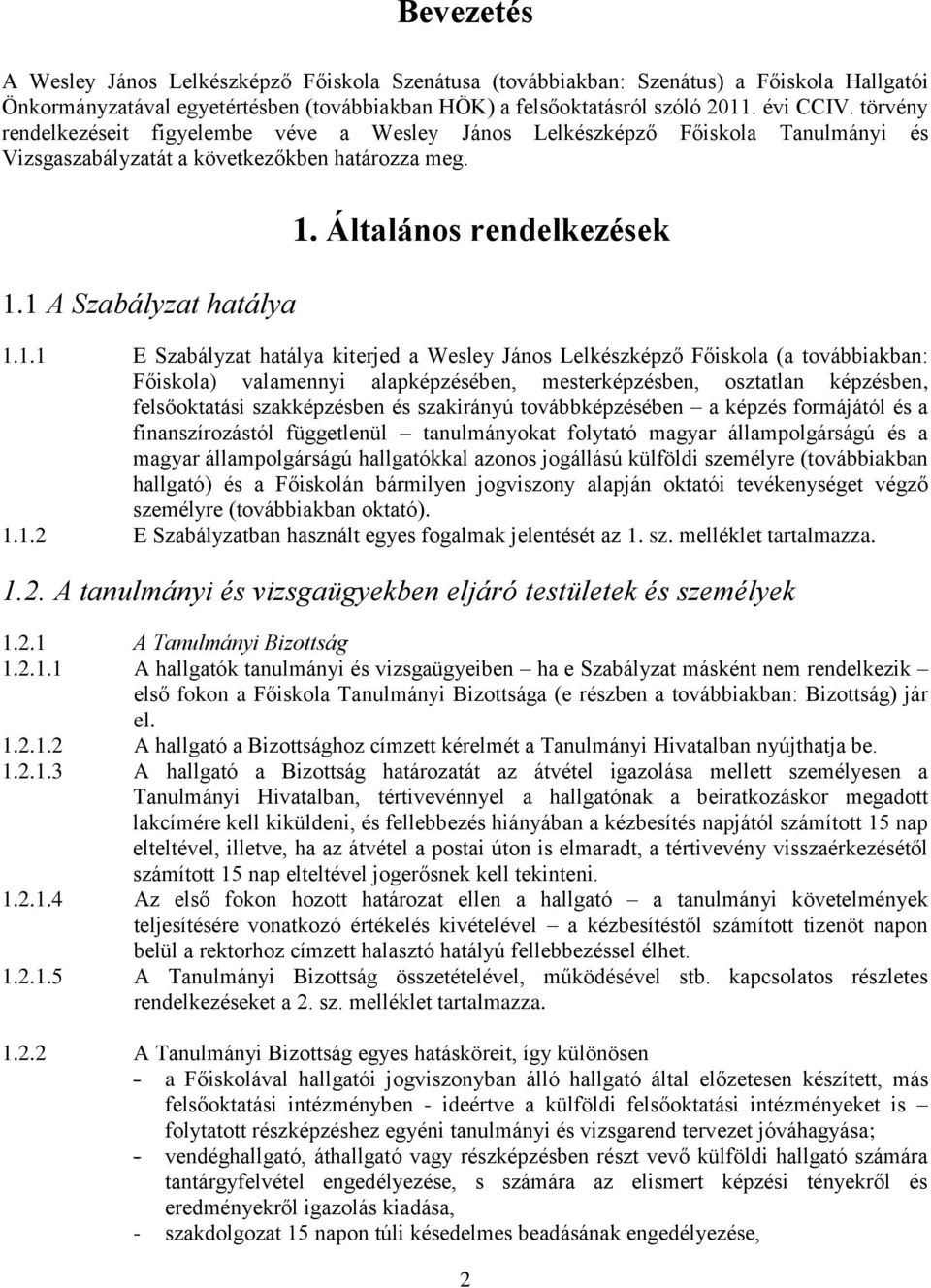 Bevezetés

A Wesley János Lelkészképző Főiskola Szenátusa (továbbiakban: Szenátus) a Főiskola Hallgatói Önkormányzatával egyetértésben (továbbiakban HÖK) a felsőoktatásról szóló 2011. évi CCIV. törvény rendelkezéseit figyelembe véve a Wesley János Lelkészképző Főiskola Tanulmányi és Vizsgaszabályzatát a következőkben határozza meg.

1. Általános rendelkezések

1.1 A Szabályzat hatálya

1.1.1 E Szabályzat hatálya kiterjed a Wesley János Lelkészképző Főiskola (a továbbiakban: Főiskola) valamennyi alapképzésében, mesterképzésben, osztatlan képzésben, felsőoktatási szakképzésben és szakirányú továbbképzésében – a képzés formájától és a finanszírozástól függetlenül – tanulmányokat folytató magyar állampolgárságú és a magyar állampolgárságú hallgatókkal azonos jogállású külföldi személyre (továbbiakban hallgató) és a Főiskolán bármilyen jogviszony alapján oktatói tevékenységet végző személyre (továbbiakban oktató).

1.1.2 E Szabályzatban használt egyes fogalmak jelentését az 1. sz. melléklet tartalmazza.

1.2. A tanulmányi és vizsgaügyekben eljáró testületek és személyek

1.2.1 A Tanulmányi Bizottság

1.2.1.1 A hallgatók tanulmányi és vizsgaügyeiben – ha e Szabályzat másként nem rendelkezik – első fokon a Főiskola Tanulmányi Bizottsága (e részben a továbbiakban: Bizottság) jár el.

1.2.1.2 A hallgató a Bizottsághoz címzett kérelmét a Tanulmányi Hivatalban nyújthatja be.

1.2.1.3 A hallgató a Bizottság határozatát az átvétel igazolása mellett személyesen a Tanulmányi Hivatalban, tértivevénnyel a hallgatónak a beiratkozáskor megadott lakcímére kell kiküldeni, és fellebbezés hiányában a kézbesítés napjától számított 15 nap elteltével, illetve, ha az átvétel a postai úton is elmaradt, a tértivevény visszaérkezésétől számított 15 nap elteltével jogerősnek kell tekinteni.

1.2.1.4 Az első fokon hozott határozat ellen a hallgató – a tanulmányi követelmények teljesítésére vonatkozó értékelés kivételével – a kézbesítéstől számított tizenöt napon belül a rektorhoz címzett halasztó hatályú fellebbezéssel élhet.

1.2.1.5 A Tanulmányi Bizottság összetételével, működésével stb. kapcsolatos részletes rendelkezéseket a 2. sz. melléklet tartalmazza.

1.2.2 A Tanulmányi Bizottság egyes hatásköreit, így különösen
- a Főiskolával hallgatói jogviszonyban álló hallgató által előzetesen készített, más felsőoktatási intézményben - ideértve a külföldi felsőoktatási intézményeket is – folytatott részképzéshez egyéni tanulmányi és vizsgarend tervezet jóváhagyása;
- vendéghallgató, áthallgató vagy részképzésben részt vevő külföldi hallgató számára tantárgyfelvétel engedélyezése, s számára az elismert képzési tényekről és eredményekről igazolás kiadása,
- szakdolgozat 15 napon túli késedelmes beadásának engedélyezése,

2